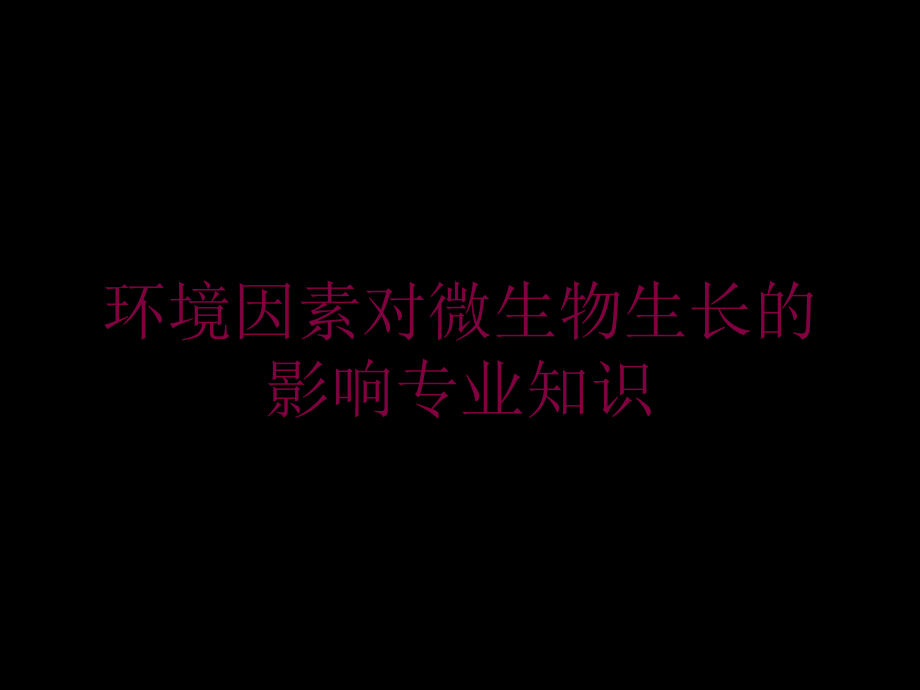 环境因素对微生物生长的影响专业知识